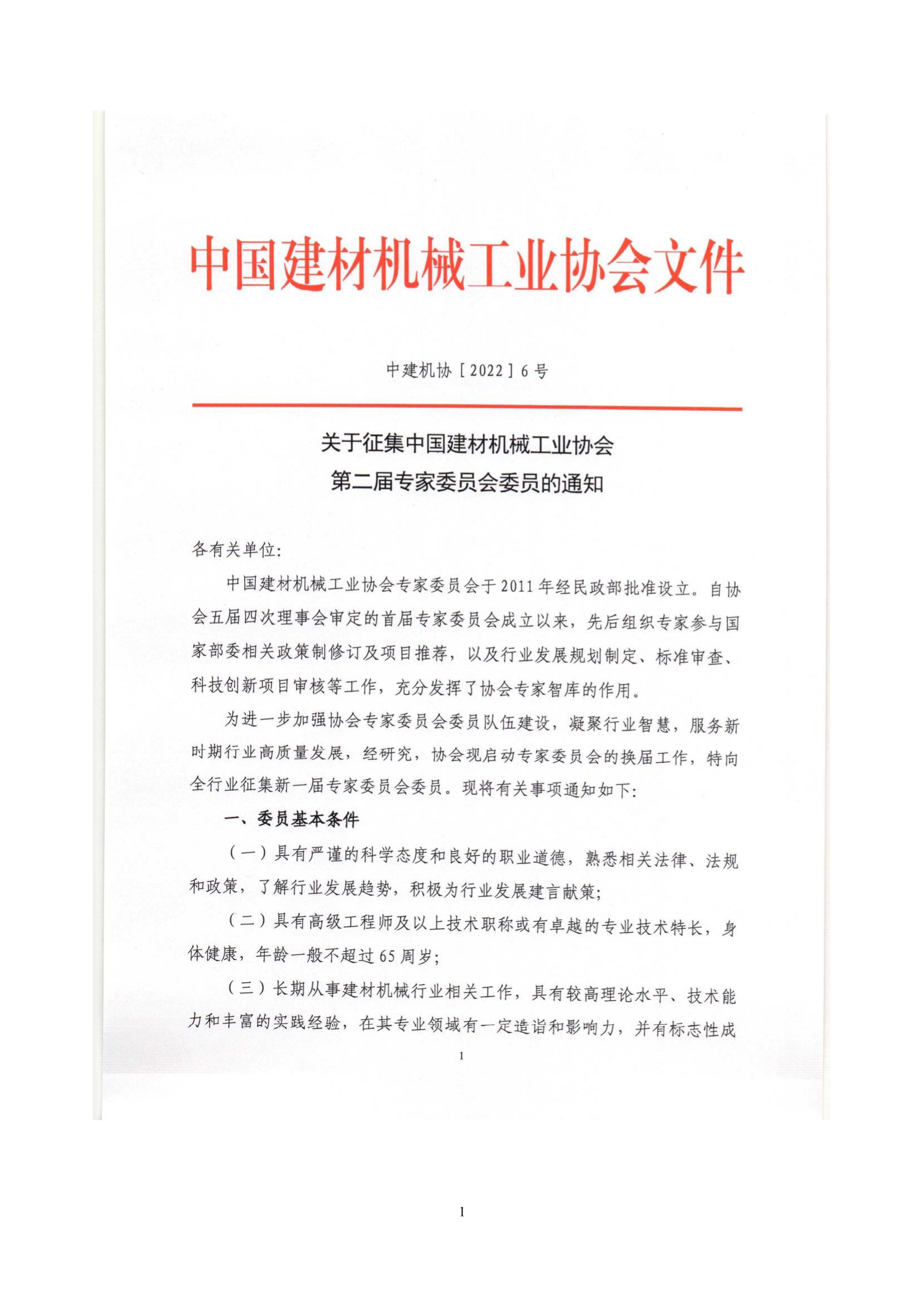 中国建材机械工业协会文件

中建机协［2022］6号

关于征集中国建材机械工业协会
第二届专家委员会委员的通知

各有关单位:

中国建材机械工业协会专家委员会于2011年经民政部批准设立。自协会五届四次理事会审定的首届专家委员会成立以来，先后组织专家参与国家部委相关政策制修订及项目推荐，以及行业发展规划制定、标准审查、科技创新项目审核等工作，充分发挥了协会专家智库的作用。

为进一步加强协会专家委员会委员队伍建设，凝聚行业智慧，服务新时期行业高质量发展，经研究，协会现启动专家委员会的换届工作，特向全行业征集新一届专家委员会委员。现将有关事项通知如下:

一、委员基本条件

（一）具有严谨的科学态度和良好的职业道德，熟悉相关法律、法规和政策，了解行业发展趋势，积极为行业发展建言献策;

（二）具有高级工程师及以上技术职称或有卓越的专业技术特长，身体健康，年龄一般不超过65周岁;

（三）长期从事建材机械行业相关工作，具有较高理论水平、技术能力和丰富的实践经验，在其专业领域有一定造诣和影响力，并有标志性成

1

1